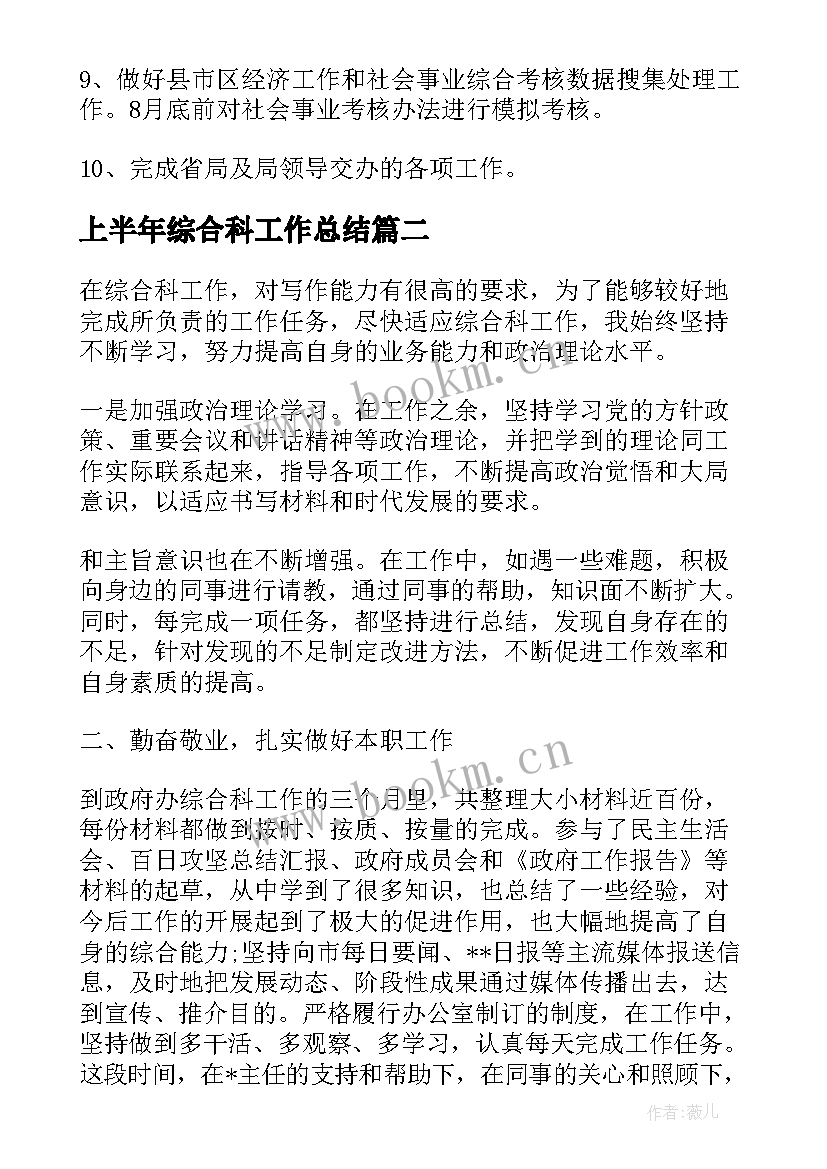 9、做好县市区经济工作和社会事业综合考核数据搜集处理工作。8月底前对社会事业考核办法进行模拟考核。

10、完成省局及局领导交办的各项工作。

上半年综合科工作总结篇二

在综合科工作，对写作能力有很高的要求，为了能够较好地完成所负责的工作任务，尽快适应综合科工作，我始终坚持不断学习，努力提高自身的业务能力和政治理论水平。

一是加强政治理论学习。在工作之余，坚持学习党的方针政策、重要会议和讲话精神等政治理论，并把学到的理论同工作实际联系起来，指导各项工作，不断提高政治觉悟和大局意识，以适应书写材料和时代发展的要求。

和主旨意识也在不断增强。在工作中，如遇一些难题，积极向身边的同事进行请教，通过同事的帮助，知识面不断扩大。同时，每完成一项任务，都坚持进行总结，发现自身存在的不足，针对发现的不足制定改进方法，不断促进工作效率和自身素质的提高。

二、勤奋敬业，扎实做好本职工作

到政府办综合科工作的三个月里，共整理大小材料近百份，每份材料都做到按时、按质、按量的完成。参与了民主生活会、百日攻坚总结汇报、政府成员会和《政府工作报告》等材料的起草，从中学到了很多知识，也总结了一些经验，对今后工作的开展起到了极大的促进作用，也大幅地提高了自身的综合能力;坚持向市每日要闻、**日报等主流媒体报送信息，及时地把发展动态、阶段性成果通过媒体传播出去，达到宣传、推介目的。严格履行办公室制订的制度，在工作中，坚持做到多干活、多观察、多学习，认真每天完成工作任务。这段时间，在*主任的支持和帮助下，在同事的关心和照顾下，

www.bookm.cn

www.bookm.cn

作者:薇儿